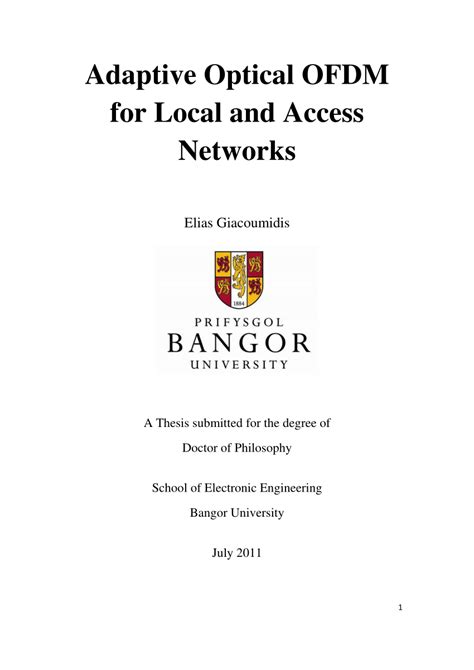 Adaptive Optical OFDM for Local and Access Networks

Elias Giacoumidis

1884

PRIFYSGOL
BANGOR
UNIVERSITY

A Thesis submitted for the degree of

Doctor of Philosophy

School of Electronic Engineering

Bangor University

July 2011

1